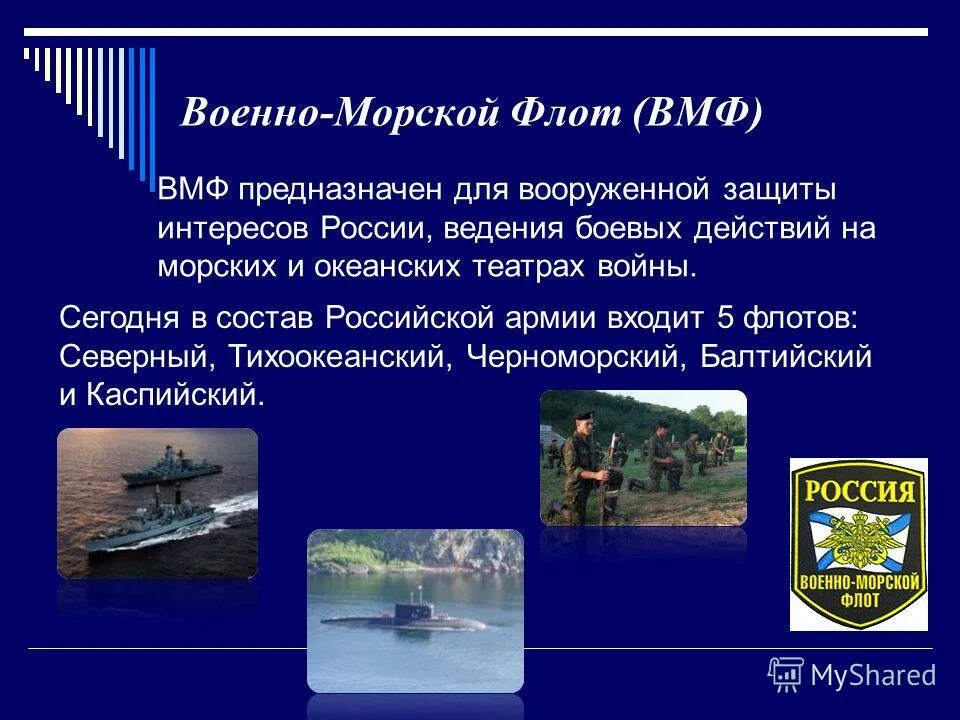 Военно-Морской Флот (ВМФ)

ВМФ предназначен для вооруженной защиты интересов России, ведения боевых действий на морских и океанских театрах войны.

Сегодня в состав Российской армии входит 5 флотов: Северный, Тихоокеанский, Черноморский, Балтийский и Каспийский.

РОССИЯ
ВОЕННО-МОРСКОЙ ФЛОТ

MyShared